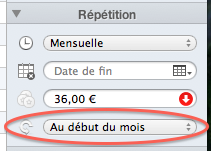 Répétition

Mensuelle

Date de fin

36,00 €

Au début du mois